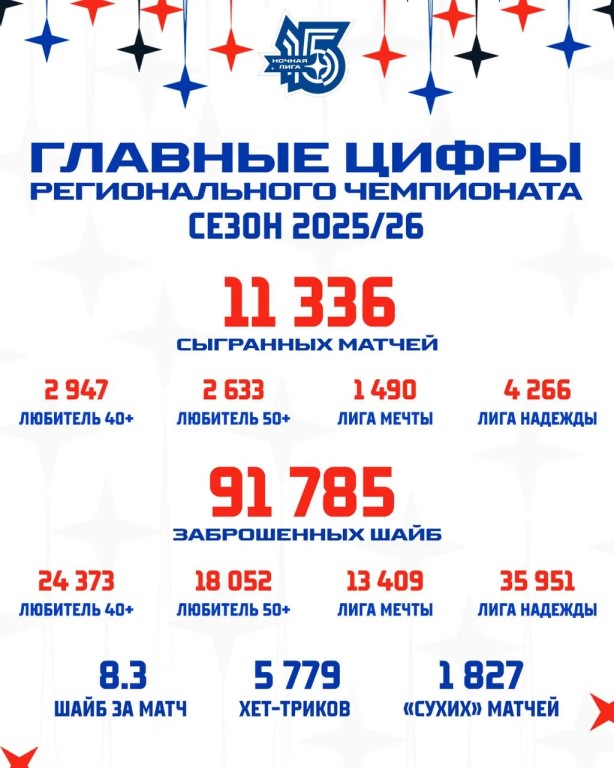 НОЧНАЯ ЛИГА 15

ГЛАВНЫЕ ЦИФРЫ
РЕГИОНАЛЬНОГО ЧЕМПИОНАТА
СЕЗОН 2025/26

11 336
СЫГРАННЫХ МАТЧЕЙ

2 947
ЛЮБИТЕЛЬ 40+

2 633
ЛЮБИТЕЛЬ 50+

1 490
ЛИГА МЕЧТЫ

4 266
ЛИГА НАДЕЖДЫ

91 785
ЗАБРОШЕННЫХ ШАЙБ

24 373
ЛЮБИТЕЛЬ 40+

18 052
ЛЮБИТЕЛЬ 50+

13 409
ЛИГА МЕЧТЫ

35 951
ЛИГА НАДЕЖДЫ

8.3
ШАЙБ ЗА МАТЧ

5 779
ХЕТ-ТРИКОВ

1 827
«СУХИХ» МАТЧЕЙ